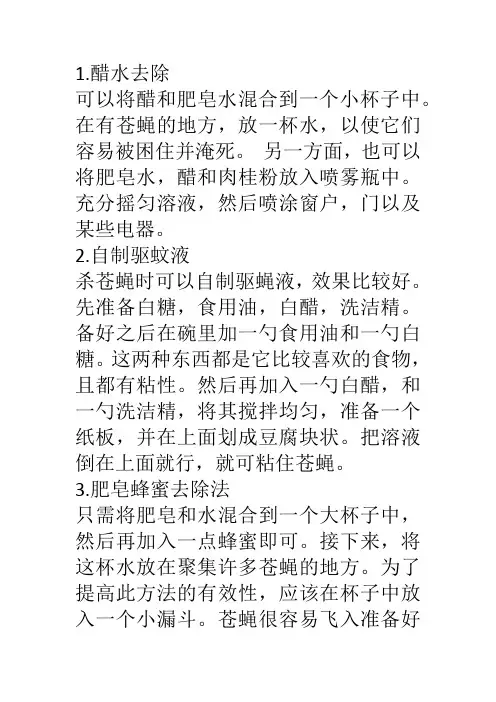 1.醋水去除
可以将醋和肥皂水混合到一个小杯子中。在有苍蝇的地方，放一杯水，以使它们容易被困住并淹死。 另一方面，也可以将肥皂水，醋和肉桂粉放入喷雾瓶中。充分摇匀溶液，然后喷涂窗户，门以及某些电器。
2.自制驱蚊液
杀苍蝇时可以自制驱蝇液，效果比较好。先准备白糖，食用油，白醋，洗洁精。备好之后在碗里加一勺食用油和一勺白糖。这两种东西都是它比较喜欢的食物，且都有粘性。然后再加入一勺白醋，和一勺洗洁精，将其搅拌均匀，准备一个纸板，并在上面划成豆腐块状。把溶液倒在上面就行，就可粘住苍蝇。
3.肥皂蜂蜜去除法
只需将肥皂和水混合到一个大杯子中，然后再加入一点蜂蜜即可。接下来，将这杯水放在聚集许多苍蝇的地方。为了提高此方法的有效性，应该在杯子中放入一个小漏斗。苍蝇很容易飞入准备好